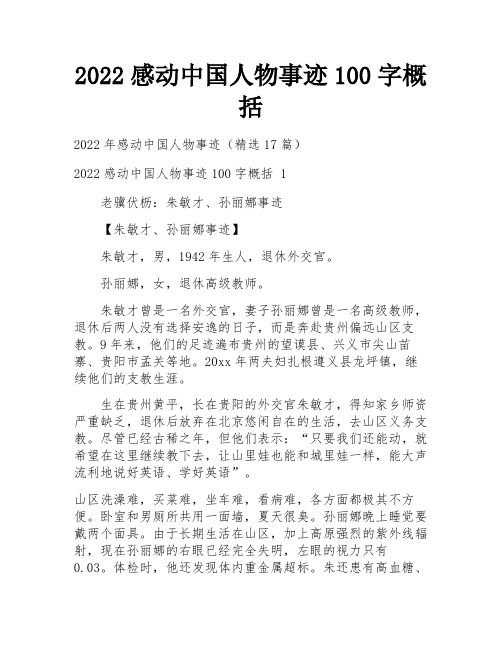 2022 感动中国人物事迹 100 字概括

2022 年感动中国人物事迹（精选 17 篇）

2022 感动中国人物事迹 100 字概括 1

老骥伏枥：朱敏才、孙丽娜事迹

【朱敏才、孙丽娜事迹】

朱敏才，男，1942 年生人，退休外交官。

孙丽娜，女，退休高级教师。

朱敏才曾是一名外交官，妻子孙丽娜曾是一名高级教师，退休后两人没有选择安逸的日子，而是奔赴贵州偏远山区支教。9 年来，他们的足迹遍布贵州的望谟县、兴义市尖山苗寨、贵阳市孟关等地。20xx 年两夫妇扎根遵义县龙坪镇，继续他们的支教生涯。

生在贵州黄平，长在贵阳的外交官朱敏才，得知家乡师资严重缺乏，退休后放弃在北京悠闲自在的生活，去山区义务支教。尽管已经古稀之年，但他们表示：“只要我们还能动，就希望在这里继续教下去，让山里娃也能和城里娃一样，能大声流利地说好英语、学好英语”。

山区洗澡难，买菜难，坐车难，看病难，各方面都极其不方便。卧室和男厕所共用一面墙，夏天很臭。孙丽娜晚上睡觉要戴两个面具。由于长期生活在山区，加上高原强烈的紫外线辐射，现在孙丽娜的右眼已经完全失明，左眼的视力只有 0.03。体检时，他还发现体内重金属超标。朱还患有高血糖、